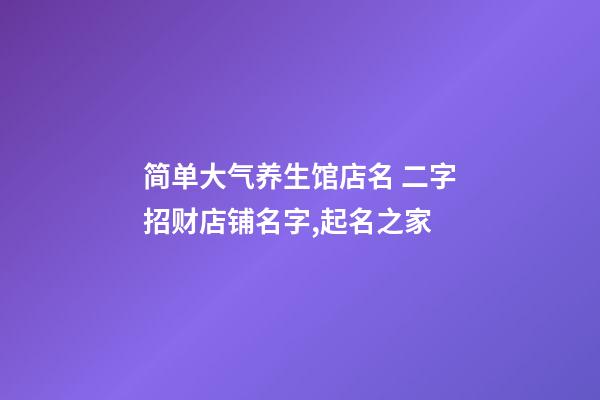 简单大气养生馆店名 二字招财店铺名字,起名之家